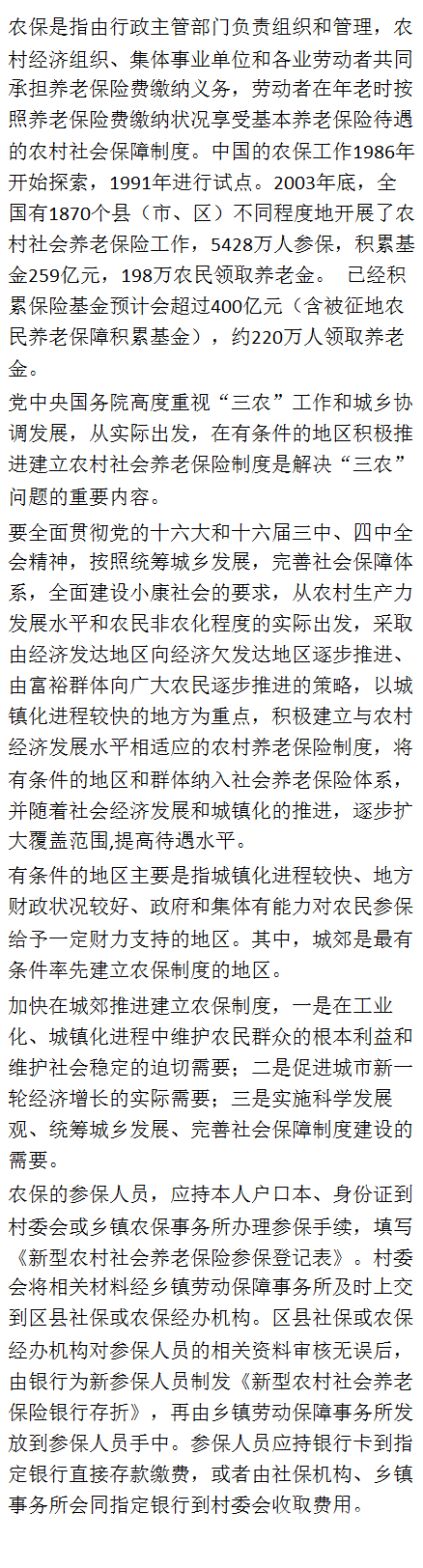 农保是指由行政主管部门负责组织和管理，农村经济组织、集体事业单位和各业劳动者共同承担养老保险费缴纳义务，劳动者在年老时按照养老保险费缴纳状况享受基本养老保险待遇的农村社会保障制度。中国的农保工作1986年开始探索，1991年进行试点。2003年底，全国有1870个县（市、区）不同程度地开展了农村社会养老保险工作，5428万人参保，积累基金259亿元，198万农民领取养老金。 已经积累保险基金预计会超过400亿元（含被征地农民养老保障积累基金），约220万人领取养老金。

党中央国务院高度重视“三农”工作和城乡协调发展，从实际出发，在有条件的地区积极推进建立农村社会养老保险制度是解决“三农”问题的重要内容。

要全面贯彻党的十六大和十六届三中、四中全会精神，按照统筹城乡发展，完善社会保障体系，全面建设小康社会的要求，从农村生产力发展水平和农民非农化程度的实际出发，采取由经济发达地区向经济欠发达地区逐步推进、由富裕群体向广大农民逐步推进的策略，以城镇化进程较快的地方为重点，积极建立与农村经济发展水平相适应的农村养老保险制度，将有条件的地区和群体纳入社会养老保险体系，并随着社会经济发展和城镇化的推进，逐步扩大覆盖范围,提高待遇水平。

有条件的地区主要是指城镇化进程较快、地方财政状况较好、政府和集体有能力对农民参保给予一定财力支持的地区。其中，城郊是最有条件率先建立农保制度的地区。

加快在城郊推进建立农保制度，一是在工业化、城镇化进程中维护农民群众的根本利益和维护社会稳定的迫切需要；二是促进城市新一轮经济增长的实际需要；三是实施科学发展观、统筹城乡发展、完善社会保障制度建设的需要。

农保的参保人员，应持本人户口本、身份证到村委会或乡镇农保事务所办理参保手续，填写《新型农村社会养老保险参保登记表》。村委会将相关材料经乡镇劳动保障事务所及时上交到区县社保或农保经办机构。区县社保或农保经办机构对参保人员的相关资料审核无误后，由银行为新参保人员制发《新型农村社会养老保险银行存折》，再由乡镇劳动保障事务所发放到参保人员手中。参保人员应持银行卡到指定银行直接存款缴费，或者由社保机构、乡镇事务所会同指定银行到村委会收取费用。